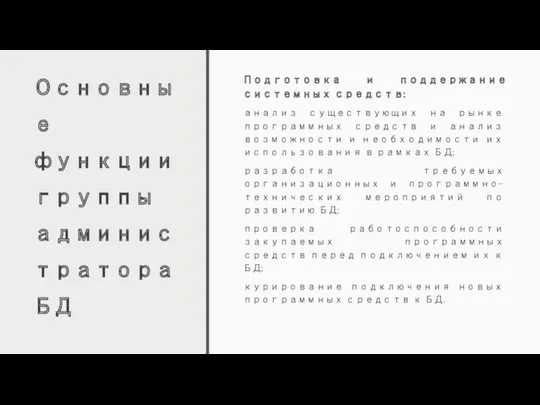 Основные функции группы администратора БД

Подготовка и поддержание системных средств:

анализ существующих на рынке программных средств и анализ возможности и необходимости их использования в рамках БД;

разработка требуемых организационных и программно-технических мероприятий по развитию БД;

проверка работоспособности закупаемых программных средств перед подключением их к БД;

курирование подключения новых программных средств к БД.